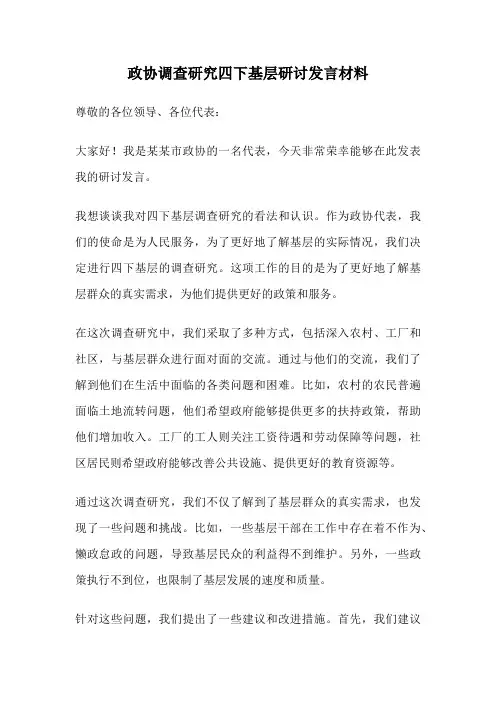 政协调查研究四下基层研讨发言材料

尊敬的各位领导、各位代表：

大家好！我是某某市政协的一名代表，今天非常荣幸能够在此发表我的研讨发言。

我想谈谈我对四下基层调查研究的看法和认识。作为政协代表，我们的使命是为人民服务，为了更好地了解基层的实际情况，我们决定进行四下基层的调查研究。这项工作的目的是为了更好地了解基层群众的真实需求，为他们提供更好的政策和服务。

在这次调查研究中，我们采取了多种方式，包括深入农村、工厂和社区，与基层群众进行面对面的交流。通过与他们的交流，我们了解到他们在生活中面临的各类问题和困难。比如，农村的农民普遍面临土地流转问题，他们希望政府能够提供更多的扶持政策，帮助他们增加收入。工厂的工人则关注工资待遇和劳动保障等问题，社区居民则希望政府能够改善公共设施、提供更好的教育资源等。

通过这次调查研究，我们不仅了解到了基层群众的真实需求，也发现了一些问题和挑战。比如，一些基层干部在工作中存在着不作为、懒政怠政的问题，导致基层民众的利益得不到维护。另外，一些政策执行不到位，也限制了基层发展的速度和质量。

针对这些问题，我们提出了一些建议和改进措施。首先，我们建议